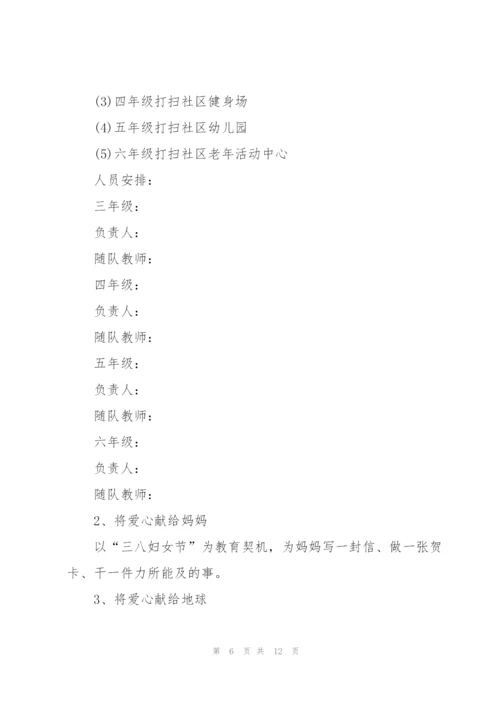 (3)四年级打扫社区健身场

(4)五年级打扫社区幼儿园

(5)六年级打扫社区老年活动中心

人员安排：

三年级：

负责人：

随队教师：

四年级：

负责人：

随队教师：

五年级：

负责人：

随队教师：

六年级：

负责人：

随队教师：

2、将爱心献给妈妈

以“三八妇女节”为教育契机，为妈妈写一封信、做一张贺卡、干一件力所能及的事。

3、将爱心献给地球

第 6 页 共 12 页